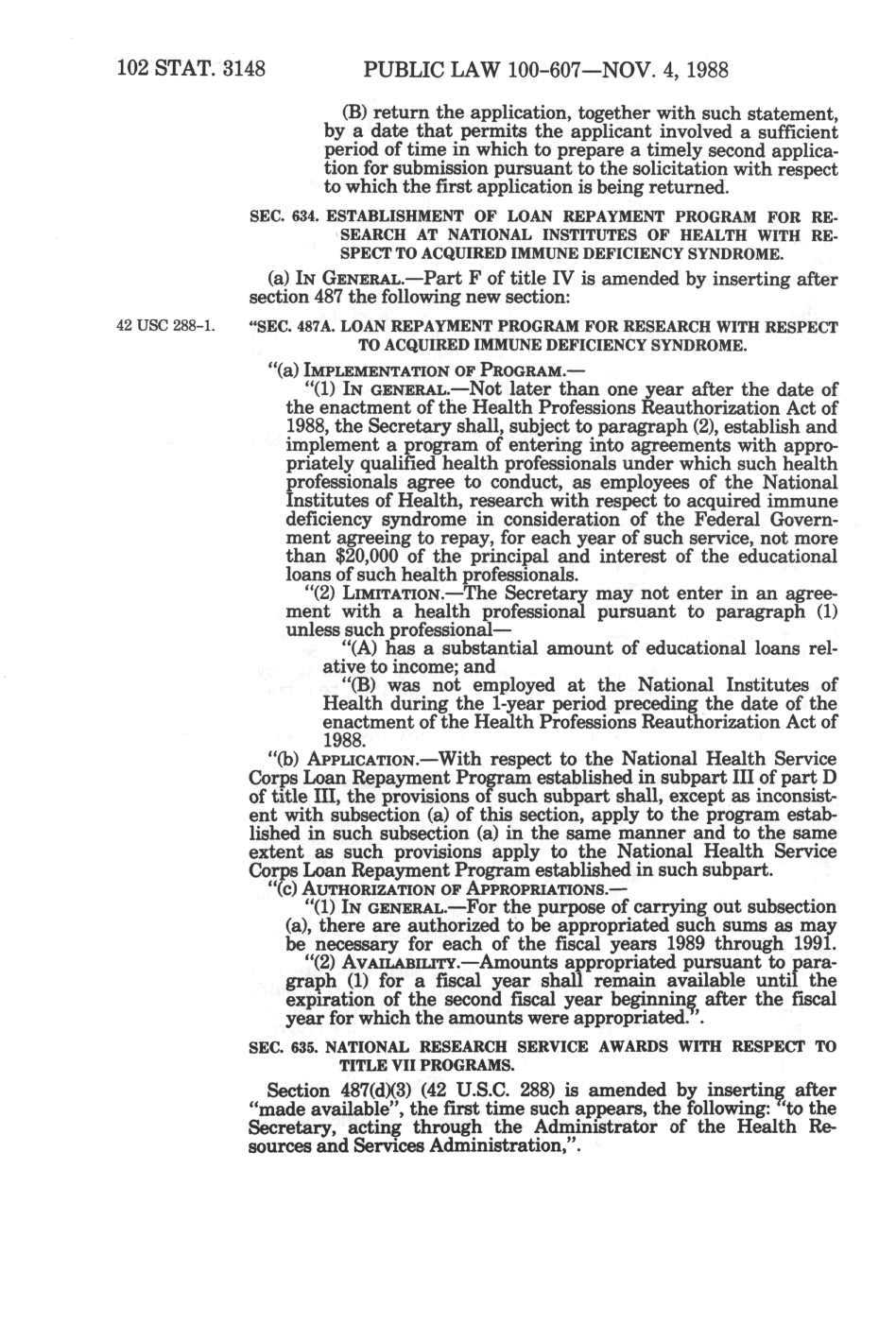 102 STAT. 3148 PUBLIC LAW 100-607—NOV. 4, 1988

(B) return the application, together with such statement, by a date that permits the applicant involved a sufficient period of time in which to prepare a timely second application for submission pursuant to the solicitation with respect to which the first application is being returned.

SEC. 634. ESTABLISHMENT OF LOAN REPAYMENT PROGRAM FOR RESEARCH AT NATIONAL INSTITUTES OF HEALTH WITH RESPECT TO ACQUIRED IMMUNE DEFICIENCY SYNDROME.

(a) IN GENERAL.—Part F of title IV is amended by inserting after section 487 the following new section:

42 USC 288-1.

"SEC. 487A. LOAN REPAYMENT PROGRAM FOR RESEARCH WITH RESPECT TO ACQUIRED IMMUNE DEFICIENCY SYNDROME.

"(a) IMPLEMENTATION OF PROGRAM.—

"(1) IN GENERAL.—Not later than one year after the date of the enactment of the Health Professions Reauthorization Act of 1988, the Secretary shall, subject to paragraph (2), establish and implement a program of entering into agreements with appropriately qualified health professionals under which such health professionals agree to conduct, as employees of the National Institutes of Health, research with respect to acquired immune deficiency syndrome in consideration of the Federal Government agreeing to repay, for each year of such service, not more than $20,000 of the principal and interest of the educational loans of such health professionals.

"(2) LIMITATION.—The Secretary may not enter in an agreement with a health professional pursuant to paragraph (1) unless such professional—

"(A) has a substantial amount of educational loans relative to income; and

"(B) was not employed at the National Institutes of Health during the 1-year period preceding the date of the enactment of the Health Professions Reauthorization Act of 1988.

"(b) APPLICATION.—With respect to the National Health Service Corps Loan Repayment Program established in subpart III of part D of title III, the provisions of such subpart shall, except as inconsistent with subsection (a) of this section, apply to the program established in such subsection (a) in the same manner and to the same extent as such provisions apply to the National Health Service Corps Loan Repayment Program established in such subpart.

"(c) AUTHORIZATION OF APPROPRIATIONS.—

"(1) IN GENERAL.—For the purpose of carrying out subsection (a), there are authorized to be appropriated such sums as may be necessary for each of the fiscal years 1989 through 1991.

"(2) AVAILABILITY.—Amounts appropriated pursuant to paragraph (1) for a fiscal year shall remain available until the expiration of the second fiscal year beginning after the fiscal year for which the amounts were appropriated.".

SEC. 635. NATIONAL RESEARCH SERVICE AWARDS WITH RESPECT TO TITLE VII PROGRAMS.

Section 487(d)(3) (42 U.S.C. 288) is amended by inserting after "made available", the first time such appears, the following: "to the Secretary, acting through the Administrator of the Health Resources and Services Administration,".